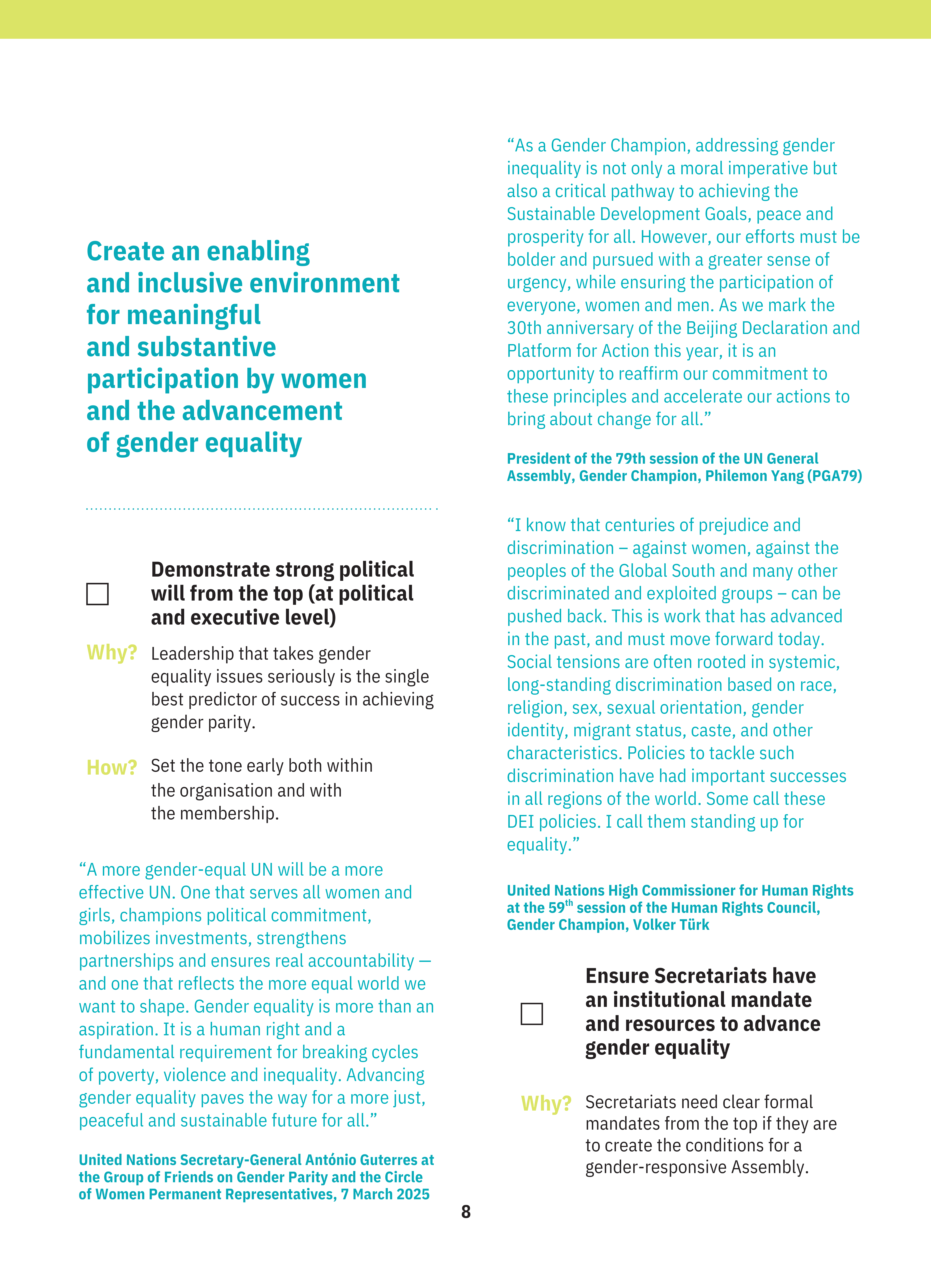 Create an enabling and inclusive environment for meaningful and substantive participation by women and the advancement of gender equality

Demonstrate strong political will from the top (at political and executive level)

Why? Leadership that takes gender equality issues seriously is the single best predictor of success in achieving gender parity.

How? Set the tone early both within the organisation and with the membership.

“A more gender-equal UN will be a more effective UN. One that serves all women and girls, champions political commitment, mobilizes investments, strengthens partnerships and ensures real accountability — and one that reflects the more equal world we want to shape. Gender equality is more than an aspiration. It is a human right and a fundamental requirement for breaking cycles of poverty, violence and inequality. Advancing gender equality paves the way for a more just, peaceful and sustainable future for all.”

United Nations Secretary-General António Guterres at the Group of Friends on Gender Parity and the Circle of Women Permanent Representatives, 7 March 2025

“As a Gender Champion, addressing gender inequality is not only a moral imperative but also a critical pathway to achieving the Sustainable Development Goals, peace and prosperity for all. However, our efforts must be bolder and pursued with a greater sense of urgency, while ensuring the participation of everyone, women and men. As we mark the 30th anniversary of the Beijing Declaration and Platform for Action this year, it is an opportunity to reaffirm our commitment to these principles and accelerate our actions to bring about change for all.”

President of the 79th session of the UN General Assembly, Gender Champion, Philemon Yang (PGA79)

“I know that centuries of prejudice and discrimination – against women, against the peoples of the Global South and many other discriminated and exploited groups – can be pushed back. This is work that has advanced in the past, and must move forward today. Social tensions are often rooted in systemic, long-standing discrimination based on race, religion, sex, sexual orientation, gender identity, migrant status, caste, and other characteristics. Policies to tackle such discrimination have had important successes in all regions of the world. Some call these DEI policies. I call them standing up for equality.”

United Nations High Commissioner for Human Rights at the 59$^{th}$ session of the Human Rights Council, Gender Champion, Volker Türk

Ensure Secretariats have an institutional mandate and resources to advance gender equality

Why? Secretariats need clear formal mandates from the top if they are to create the conditions for a gender-responsive Assembly.

8